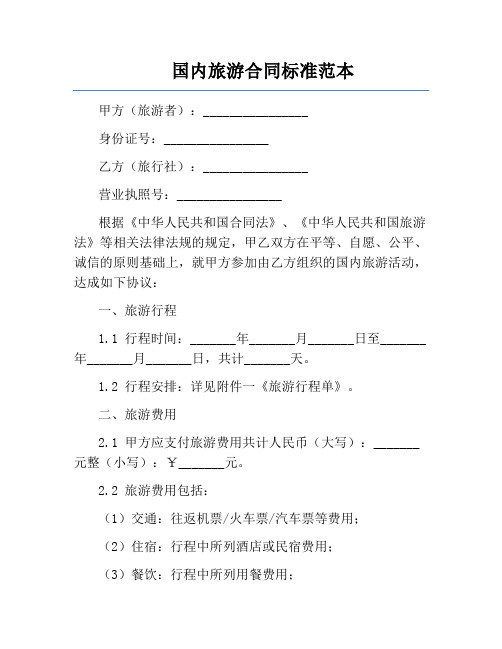 国内旅游合同标准范本

甲方（旅游者）：________________

身份证号：________________

乙方（旅行社）：________________

营业执照号：________________

根据《中华人民共和国合同法》、《中华人民共和国旅游法》等相关法律法规的规定，甲乙双方在平等、自愿、公平、诚信的原则基础上，就甲方参加由乙方组织的国内旅游活动，达成如下协议：

一、旅游行程

1.1 行程时间：_______年_______月_______日至_______年_______月_______日，共计_______天。

1.2 行程安排：详见附件一《旅游行程单》。

二、旅游费用

2.1 甲方应支付旅游费用共计人民币（大写）：_______元整（小写）：￥_______元。

2.2 旅游费用包括：

（1）交通：往返机票/火车票/汽车票等费用；

（2）住宿：行程中所列酒店或民宿费用；

（3）餐饮：行程中所列用餐费用；